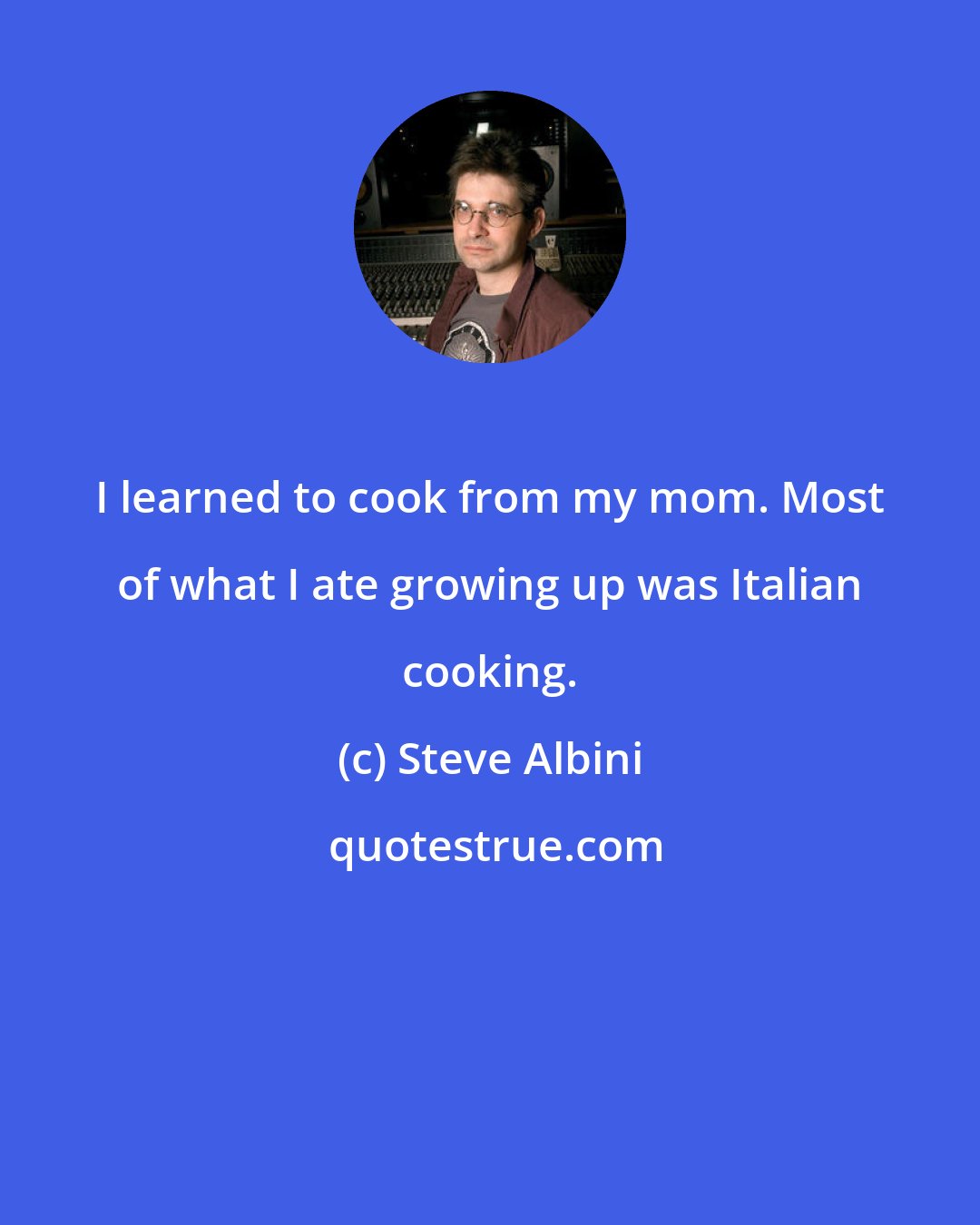 I learned to cook from my mom. Most of what I ate growing up was Italian cooking.

(c) Steve Albini

quotestrue.com